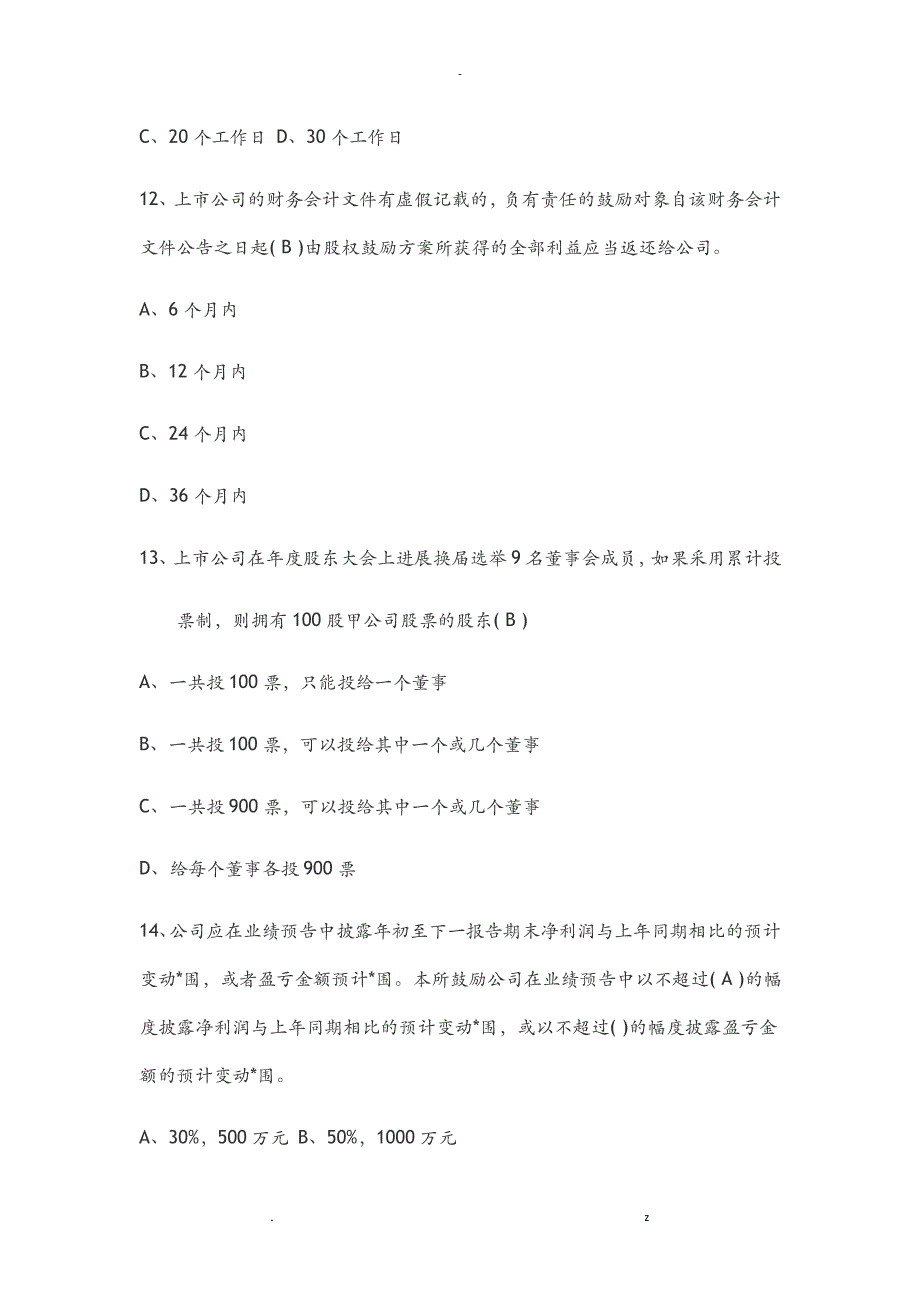 -

C、20 个工作日 D、30 个工作日

12、上市公司的财务会计文件有虚假记载的，负有责任的鼓励对象自该财务会计文件公告之日起( B )由股权鼓励方案所获得的全部利益应当返还给公司。

A、6 个月内

B、12 个月内

C、24 个月内

D、36 个月内

13、上市公司在年度股东大会上进展换届选举 9 名董事会成员，如果采用累计投票制，则拥有 100 股甲公司股票的股东( B )

A、一共投 100 票，只能投给一个董事

B、一共投 100 票，可以投给其中一个或几个董事

C、一共投 900 票，可以投给其中一个或几个董事

D、给每个董事各投 900 票

14、公司应在业绩预告中披露年初至下一报告期末净利润与上年同期相比的预计变动*围，或者盈亏金额预计*围。本所鼓励公司在业绩预告中以不超过( A )的幅度披露净利润与上年同期相比的预计变动*围，或以不超过( )的幅度披露盈亏金额的预计变动*围。

A、30%，500 万元 B、50%，1000 万元

. z